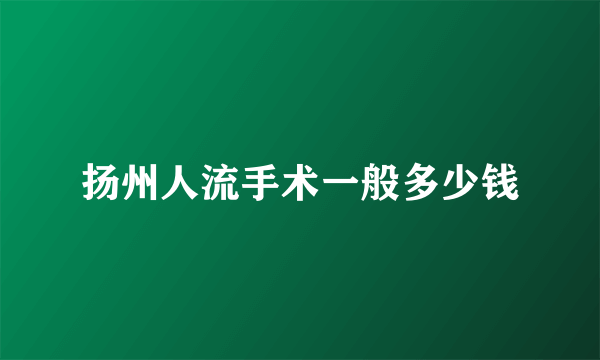 扬州人流手术一般多少钱